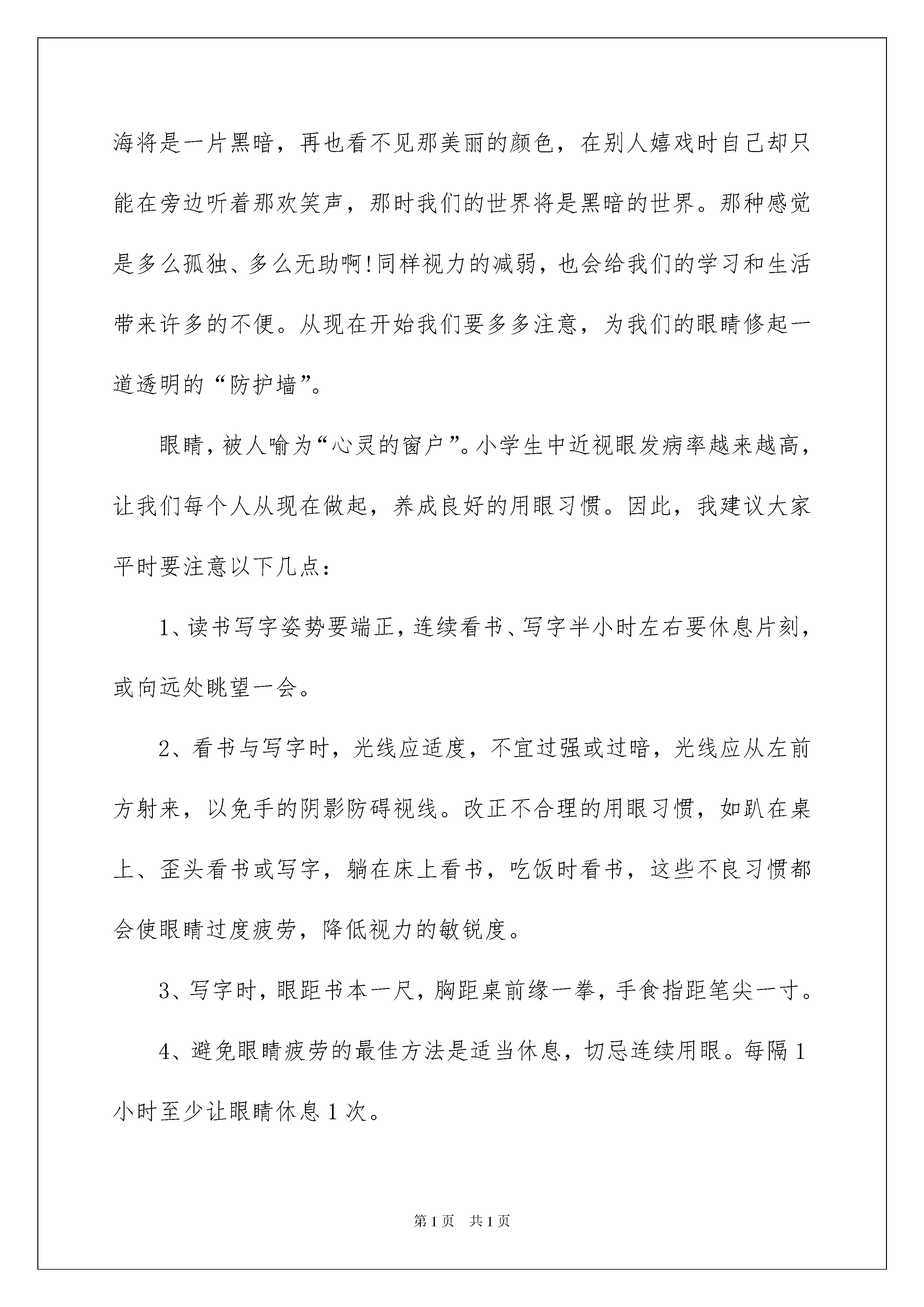 海将是一片黑暗，再也看不见那美丽的颜色，在别人嬉戏时自己却只能在旁边听着那欢笑声，那时我们的世界将是黑暗的世界。那种感觉是多么孤独、多么无助啊!同样视力的减弱，也会给我们的学习和生活带来许多的不便。从现在开始我们要多多注意，为我们的眼睛修起一道透明的“防护墙”。

眼睛，被人喻为“心灵的窗户”。小学生中近视眼发病率越来越高，让我们每个人从现在做起，养成良好的用眼习惯。因此，我建议大家平时要注意以下几点：

1、读书写字姿势要端正，连续看书、写字半小时左右要休息片刻，或向远处眺望一会。

2、看书与写字时，光线应适度，不宜过强或过暗，光线应从左前方射来，以免手的阴影防碍视线。改正不合理的用眼习惯，如趴在桌上、歪头看书或写字，躺在床上看书，吃饭时看书，这些不良习惯都会使眼睛过度疲劳，降低视力的敏锐度。

3、写字时，眼距书本一尺，胸距桌前缘一拳，手食指距笔尖一寸。

4、避免眼睛疲劳的最佳方法是适当休息，切忌连续用眼。每隔1小时至少让眼睛休息1次。

第1页 共1页